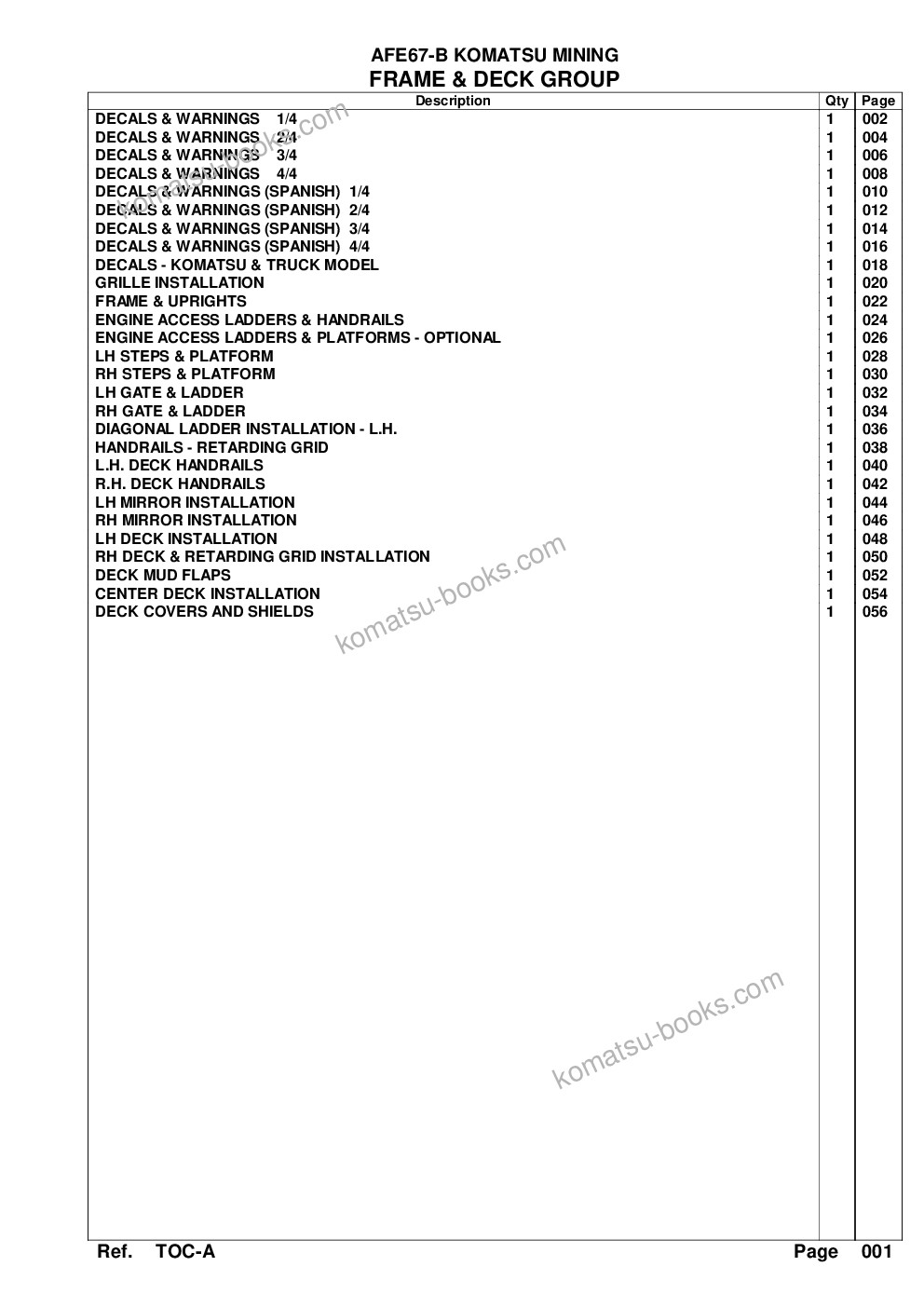 AFE67-B KOMATSU MINING
FRAME & DECK GROUP

| Description | Qty | Page |
|---|---|---|
| DECALS & WARNINGS 1/4 | 1 | 002 |
| DECALS & WARNINGS 2/4 | 1 | 004 |
| DECALS & WARNINGS 3/4 | 1 | 006 |
| DECALS & WARNINGS 4/4 | 1 | 008 |
| DECALS & WARNINGS (SPANISH) 1/4 | 1 | 010 |
| DECALS & WARNINGS (SPANISH) 2/4 | 1 | 012 |
| DECALS & WARNINGS (SPANISH) 3/4 | 1 | 014 |
| DECALS & WARNINGS (SPANISH) 4/4 | 1 | 016 |
| DECALS - KOMATSU & TRUCK MODEL | 1 | 018 |
| GRILLE INSTALLATION | 1 | 020 |
| FRAME & UPRIGHTS | 1 | 022 |
| ENGINE ACCESS LADDERS & HANDRAILS | 1 | 024 |
| ENGINE ACCESS LADDERS & PLATFORMS - OPTIONAL | 1 | 026 |
| LH STEPS & PLATFORM | 1 | 028 |
| RH STEPS & PLATFORM | 1 | 030 |
| LH GATE & LADDER | 1 | 032 |
| RH GATE & LADDER | 1 | 034 |
| DIAGONAL LADDER INSTALLATION - L.H. | 1 | 036 |
| HANDRAILS - RETARDING GRID | 1 | 038 |
| L.H. DECK HANDRAILS | 1 | 040 |
| R.H. DECK HANDRAILS | 1 | 042 |
| LH MIRROR INSTALLATION | 1 | 044 |
| RH MIRROR INSTALLATION | 1 | 046 |
| LH DECK INSTALLATION | 1 | 048 |
| RH DECK & RETARDING GRID INSTALLATION | 1 | 050 |
| DECK MUD FLAPS | 1 | 052 |
| CENTER DECK INSTALLATION | 1 | 054 |
| DECK COVERS AND SHIELDS | 1 | 056 |

komatsu-books.com
komatsu-books.com
komatsu-books.com

Ref. TOC-A Page 001